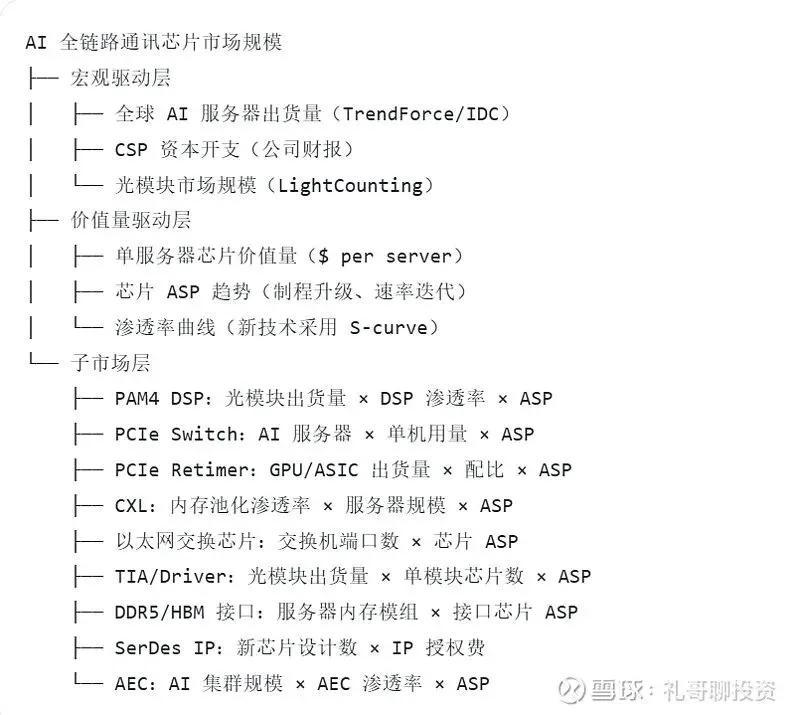 AI 全链路通讯芯片市场规模
├── 宏观驱动层
│ ├── 全球 AI 服务器出货量（TrendForce/IDC）
│ ├── CSP 资本开支（公司财报）
│ └── 光模块市场规模（LightCounting）
├── 价值量驱动层
│ ├── 单服务器芯片价值量（$ per server）
│ ├── 芯片 ASP 趋势（制程升级、速率迭代）
│ └── 渗透率曲线（新技术采用 S-curve）
└── 子市场层
├── PAM4 DSP：光模块出货量 × DSP 渗透率 × ASP
├── PCIe Switch：AI 服务器 × 单机用量 × ASP
├── PCIe Retimer：GPU/ASIC 出货量 × 配比 × ASP
├── CXL：内存池化渗透率 × 服务器规模 × ASP
├── 以太网交换芯片：交换机端口数 × 芯片 ASP
├── TIA/Driver：光模块出货量 × 单模块芯片数 × ASP
├── DDR5/HBM 接口：服务器内存模组 × 接口芯片 ASP
├── SerDes IP：新芯片设计数 × IP 授权费
└── AEC：AI 集群规模 × AEC 渗透率 × ASP

雪球：礼哥聊投资